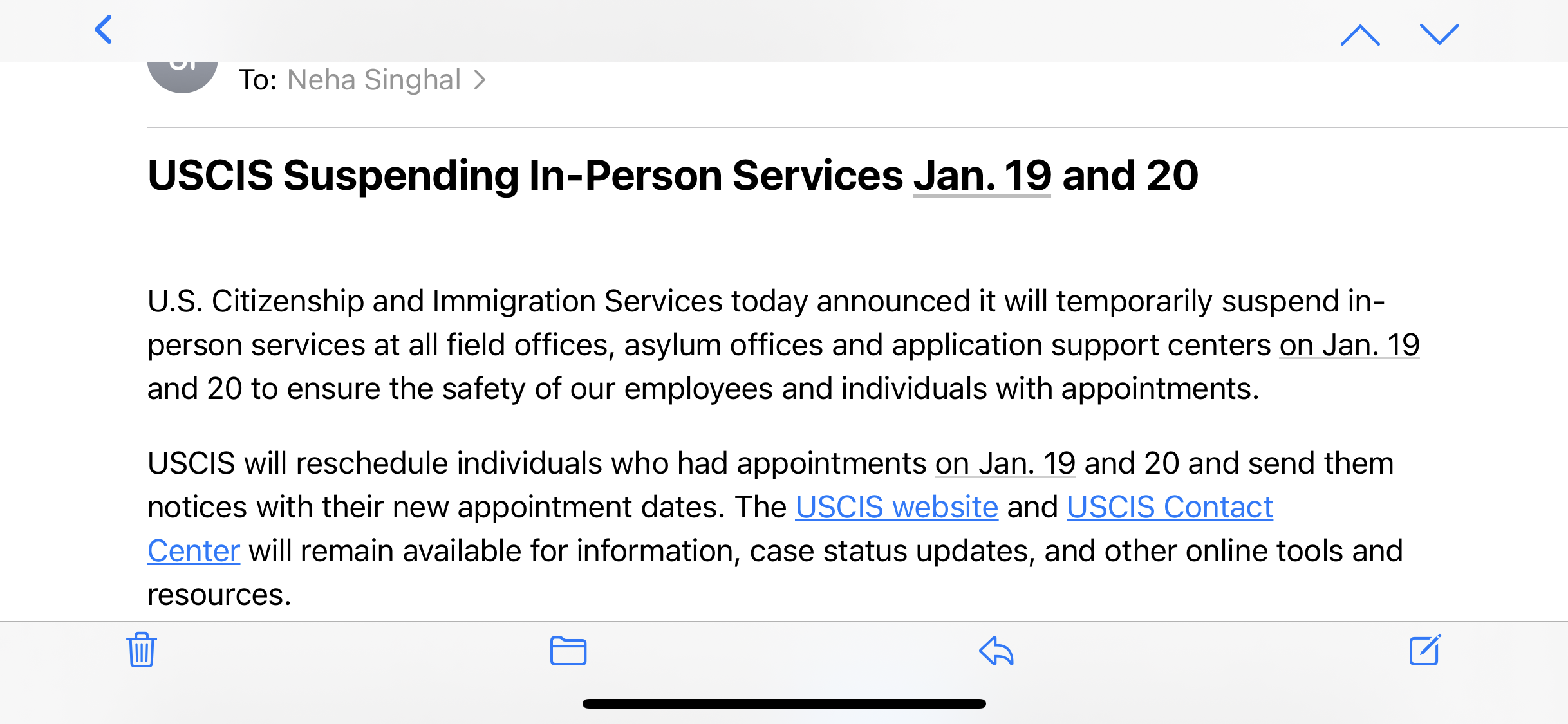 To: Neha Singhal >

USCIS Suspending In-Person Services Jan. 19 and 20

U.S. Citizenship and Immigration Services today announced it will temporarily suspend in-person services at all field offices, asylum offices and application support centers on Jan. 19 and 20 to ensure the safety of our employees and individuals with appointments.

USCIS will reschedule individuals who had appointments on Jan. 19 and 20 and send them notices with their new appointment dates. The USCIS website and USCIS Contact Center will remain available for information, case status updates, and other online tools and resources.